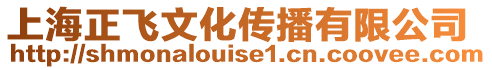 上海正飞文化传播有限公司
http://shmonalouise1.cn.coovee.com